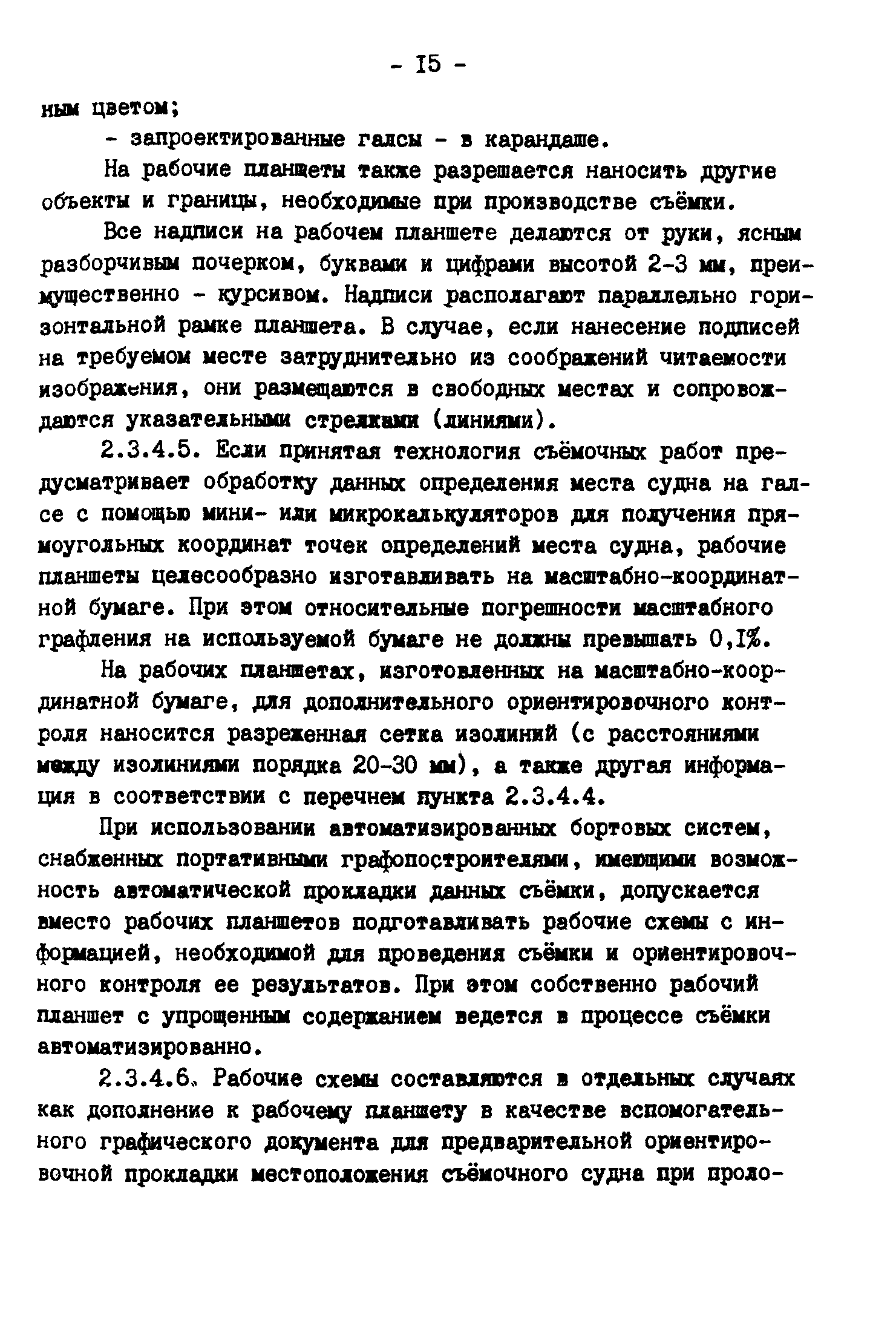 - I5 -

ным цветом;

- запроектированные галсы - в карандаше.

На рабочие планшеты также разрешается наносить другие объекты и границы, необходимые при производстве съёмки.

Все надписи на рабочем планшете делаются от руки, ясным разборчивым почерком, буквами и цифрами высотой 2-3 мм, преимущественно - курсивом. Надписи располагают параллельно горизонтальной рамке планшета. В случае, если нанесение подписей на требуемом месте затруднительно из соображений читаемости изображения, они размещаются в свободных местах и сопровождаются указательными стрелками (линиями).

2.3.4.5. Если принятая технология съёмочных работ предусматривает обработку данных определения места судна на галсе с помощью мини- или микрокалькуляторов для получения прямоугольных координат точек определений места судна, рабочие планшеты целесообразно изготавливать на масштабно-координатной бумаге. При этом относительные погрешности масштабного графления на используемой бумаге не должны превышать 0,I%.

На рабочих планшетах, изготовленных на масштабно-координатной бумаге, для дополнительного ориентировочного контроля наносится разреженная сетка изолиний (с расстояниями между изолиниями порядка 20-30 мм), а также другая информация в соответствии с перечнем пункта 2.3.4.4.

При использовании автоматизированных бортовых систем, снабженных портативными графопостроителями, имеющими возможность автоматической прокладки данных съёмки, допускается вместо рабочих планшетов подготавливать рабочие схемы с информацией, необходимой для проведения съёмки и ориентировочного контроля ее результатов. При этом собственно рабочий планшет с упрощенным содержанием ведется в процессе съёмки автоматизированно.

2.3.4.6. Рабочие схемы составляются в отдельных случаях как дополнение к рабочему планшету в качестве вспомогательного графического документа для предварительной ориентировочной прокладки местоположения съёмочного судна при проло-